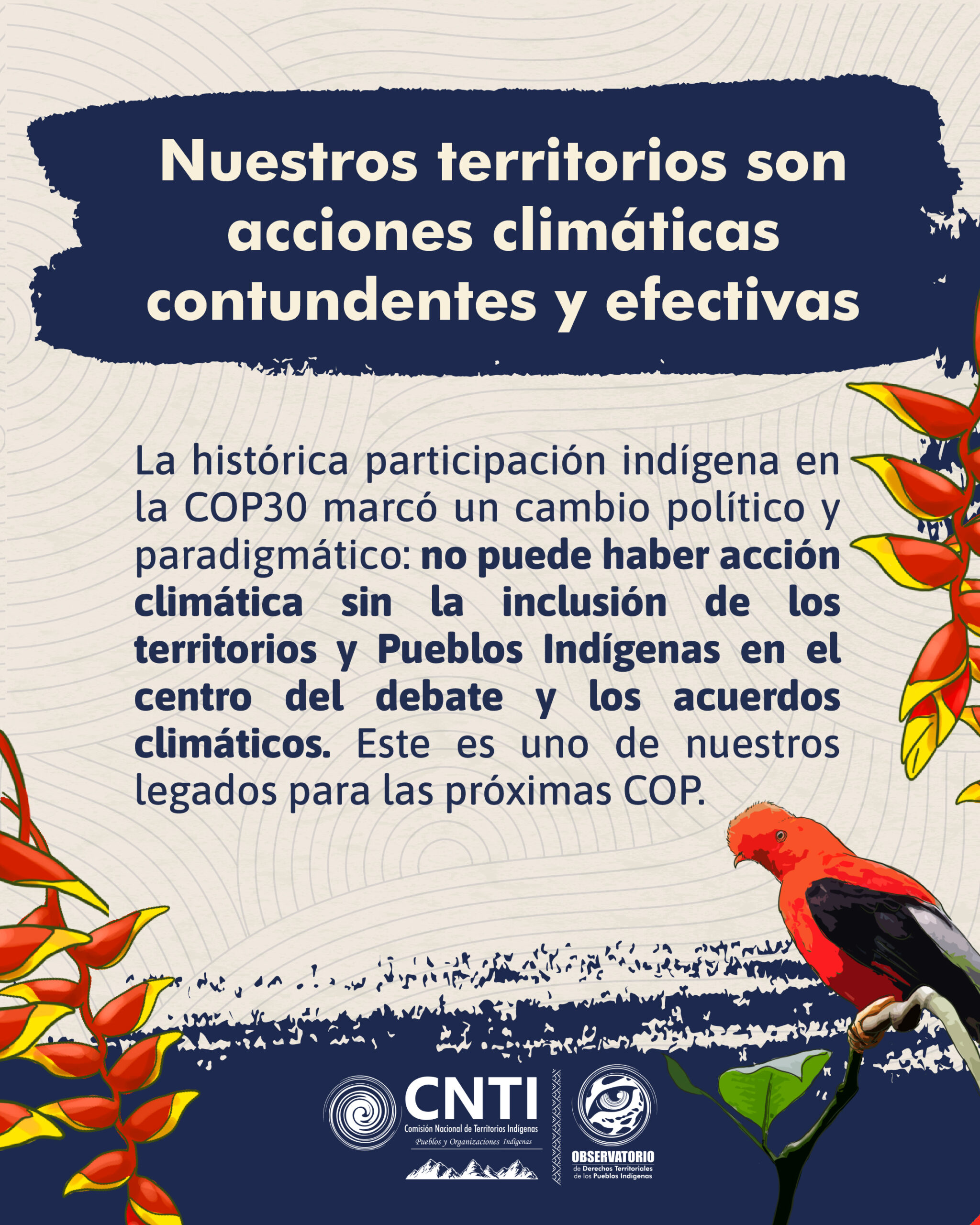 Nuestros territorios son acciones climáticas contundentes y efectivas

La histórica participación indígena en la COP30 marcó un cambio político y paradigmático: no puede haber acción climática sin la inclusión de los territorios y Pueblos Indígenas en el centro del debate y los acuerdos climáticos. Este es uno de nuestros legados para las próximas COP.

CNTI
Comisión Nacional de Territorios Indígenas
Pueblos y Organizaciones Indígenas

OBSERVATORIO
de Derechos Territoriales
de los Pueblos Indígenas